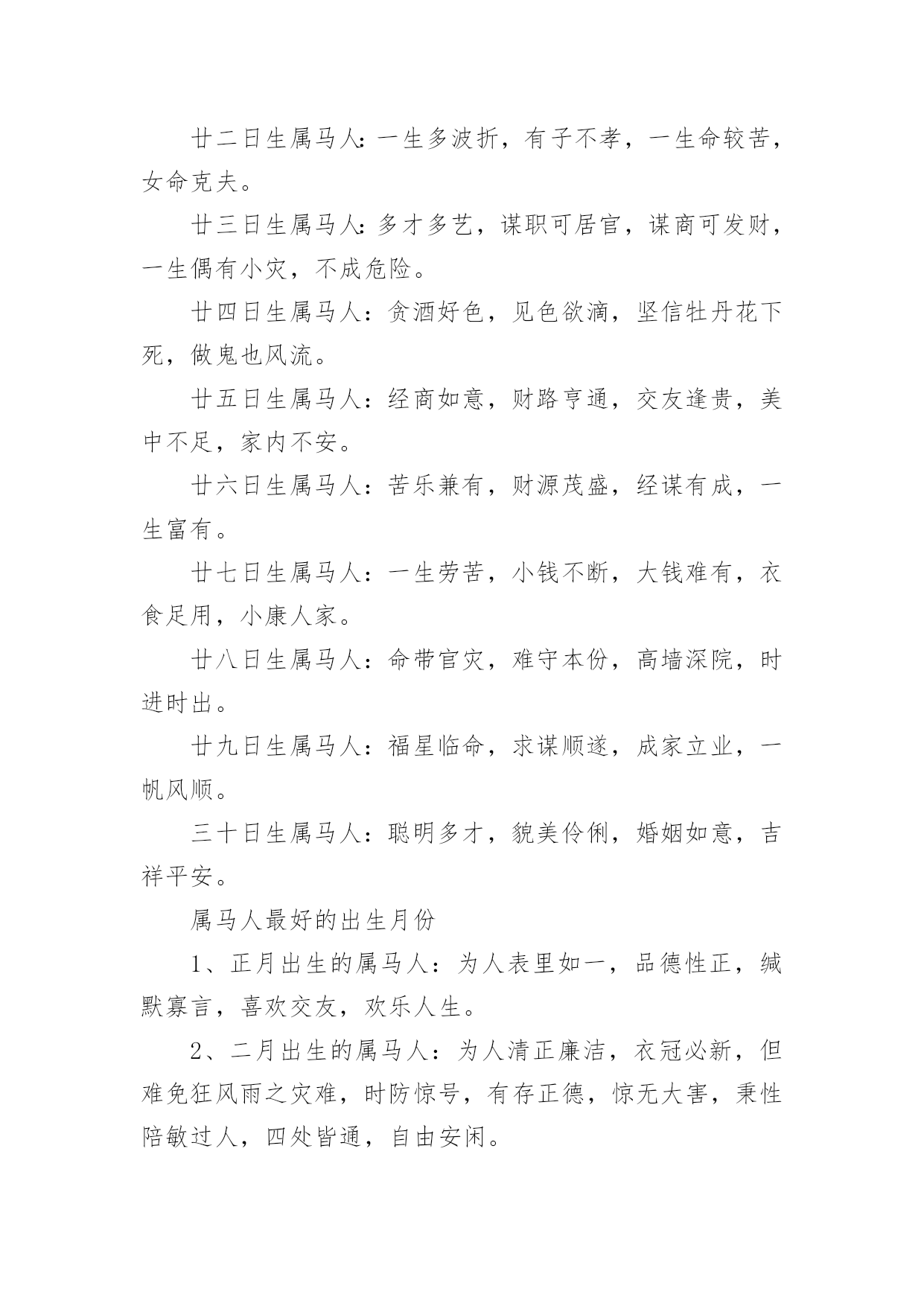 廿二日生属马人:一生多波折，有子不孝，一生命较苦，女命克夫。

廿三日生属马人:多才多艺，谋职可居官，谋商可发财，一生偶有小灾，不成危险。

廿四日生属马人：贪酒好色，见色欲滴，坚信牡丹花下死，做鬼也风流。

廿五日生属马人：经商如意，财路亨通，交友逢贵，美中不足，家内不安。

廿六日生属马人：苦乐兼有，财源茂盛，经谋有成，一生富有。

廿七日生属马人：一生劳苦，小钱不断，大钱难有，衣食足用，小康人家。

廿八日生属马人：命带官灾，难守本份，高墙深院，时进时出。

廿九日生属马人：福星临命，求谋顺遂，成家立业，一帆风顺。

三十日生属马人：聪明多才，貌美伶俐，婚姻如意，吉祥平安。

属马人最好的出生月份

1、正月出生的属马人：为人表里如一，品德性正，缄默寡言，喜欢交友，欢乐人生。

2、二月出生的属马人：为人清正廉洁，衣冠必新，但难免狂风雨之灾难，时防惊号，有存正德，惊无大害，秉性陪敏过人，四处皆通，自由安闲。